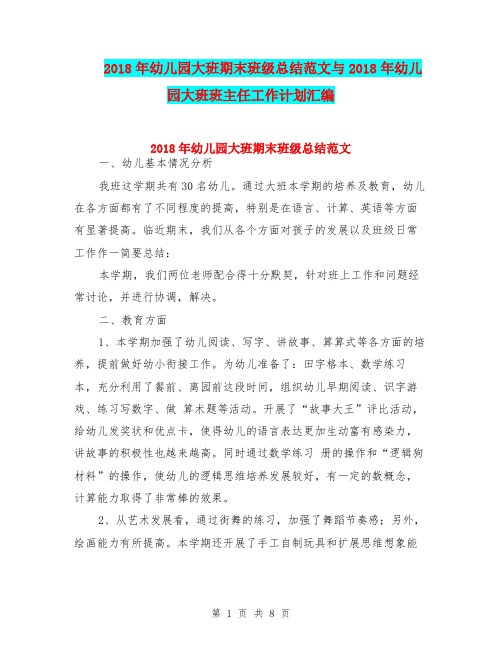 2018年幼儿园大班期末班级总结范文与2018年幼儿园大班班主任工作计划汇编

2018年幼儿园大班期末班级总结范文

一、幼儿基本情况分析

我班这学期共有30名幼儿。通过大班本学期的培养及教育，幼儿在各方面都有了不同程度的提高，特别是在语言、计算、英语等方面有显著提高。临近期末，我们从各个方面对孩子的发展以及班级日常工作作一简要总结：

本学期，我们两位老师配合得十分默契，针对班上工作和问题经常讨论，并进行协调，解决。

二、教育方面

1、本学期加强了幼儿阅读、写字、讲故事、算算式等各方面的培养，提前做好幼小衔接工作。为幼儿准备了：田字格本、数学练习本，充分利用了餐前、离园前这段时间，组织幼儿早期阅读、识字游戏、练习写数字、做 算术题等活动。开展了“故事大王”评比活动，给幼儿发奖状和优点卡，使得幼儿的语言表达更加生动富有感染力，讲故事的积极性也越来越高。同时通过数学练习 册的操作和“逻辑狗材料”的操作，使幼儿的逻辑思维培养发展较好，有一定的数概念，计算能力取得了非常棒的效果。

2、从艺术发展看，通过街舞的练习，加强了舞蹈节奏感；另外，绘画能力有所提高。本学期还开展了手工自制玩具和扩展思维想象能

第 1 页 共 8 页